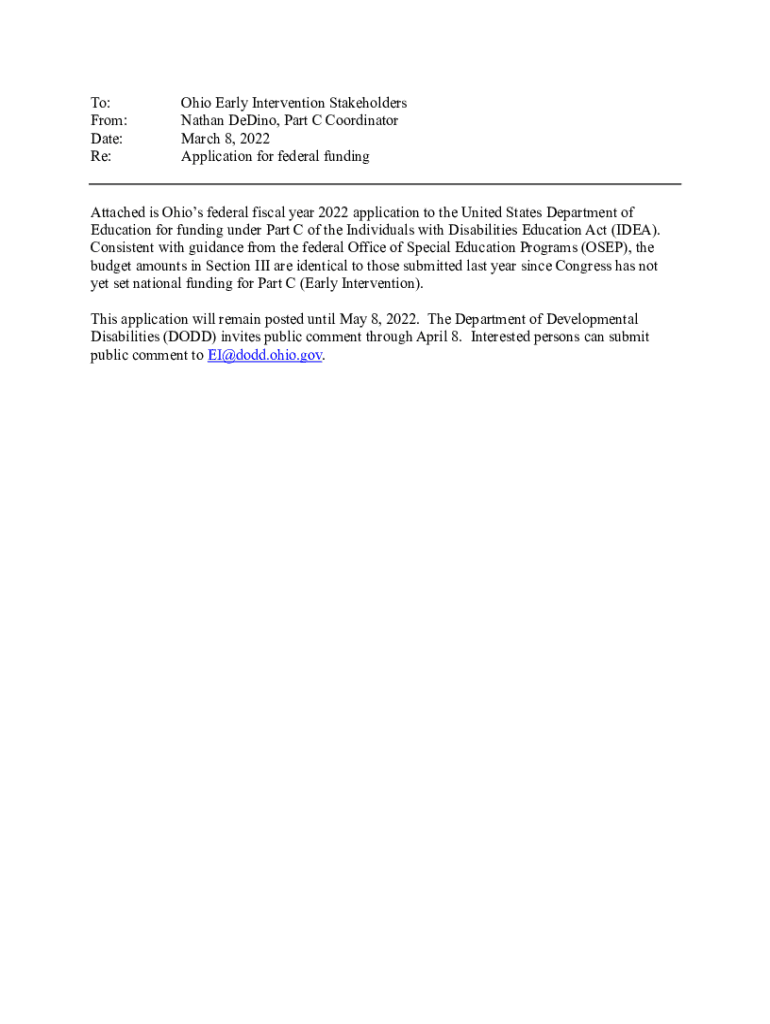 To: Ohio Early Intervention Stakeholders
From: Nathan DeDino, Part C Coordinator
Date: March 8, 2022
Re: Application for federal funding

Attached is Ohio's federal fiscal year 2022 application to the United States Department of Education for funding under Part C of the Individuals with Disabilities Education Act (IDEA). Consistent with guidance from the federal Office of Special Education Programs (OSEP), the budget amounts in Section III are identical to those submitted last year since Congress has not yet set national funding for Part C (Early Intervention).

This application will remain posted until May 8, 2022. The Department of Developmental Disabilities (DODD) invites public comment through April 8. Interested persons can submit public comment to EI@dodd.ohio.gov.